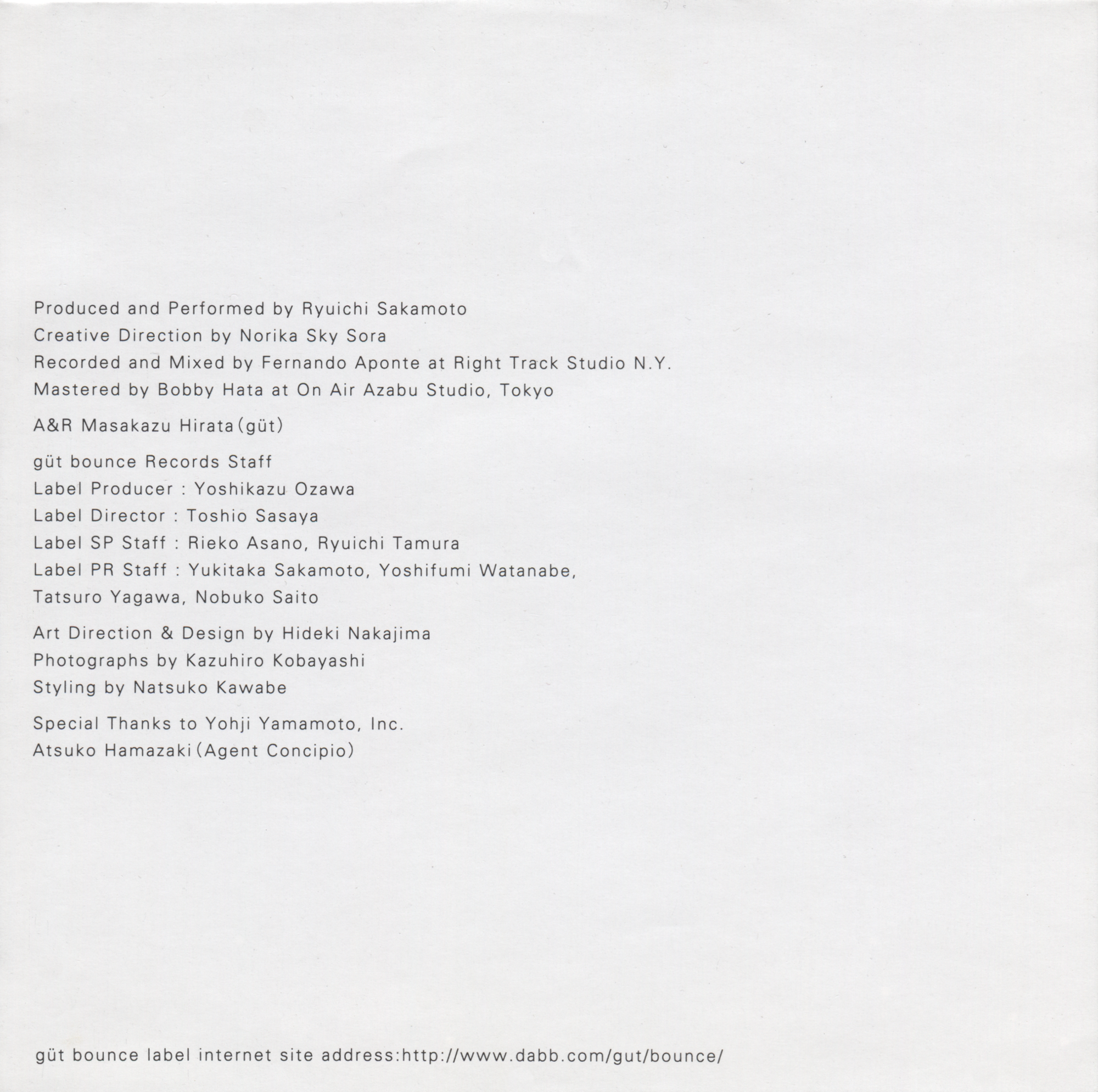 Produced and Performed by Ryuichi Sakamoto
Creative Direction by Norika Sky Sora
Recorded and Mixed by Fernando Aponte at Right Track Studio N.Y.
Mastered by Bobby Hata at On Air Azabu Studio, Tokyo

A&R Masakazu Hirata (güt)

güt bounce Records Staff
Label Producer : Yoshikazu Ozawa
Label Director : Toshio Sasaya
Label SP Staff : Rieko Asano, Ryuichi Tamura
Label PR Staff : Yukitaka Sakamoto, Yoshifumi Watanabe, Tatsuro Yagawa, Nobuko Saito

Art Direction & Design by Hideki Nakajima
Photographs by Kazuhiro Kobayashi
Styling by Natsuko Kawabe

Special Thanks to Yohji Yamamoto, Inc.
Atsuko Hamazaki (Agent Concipio)

güt bounce label internet site address:http://www.dabb.com/gut/bounce/